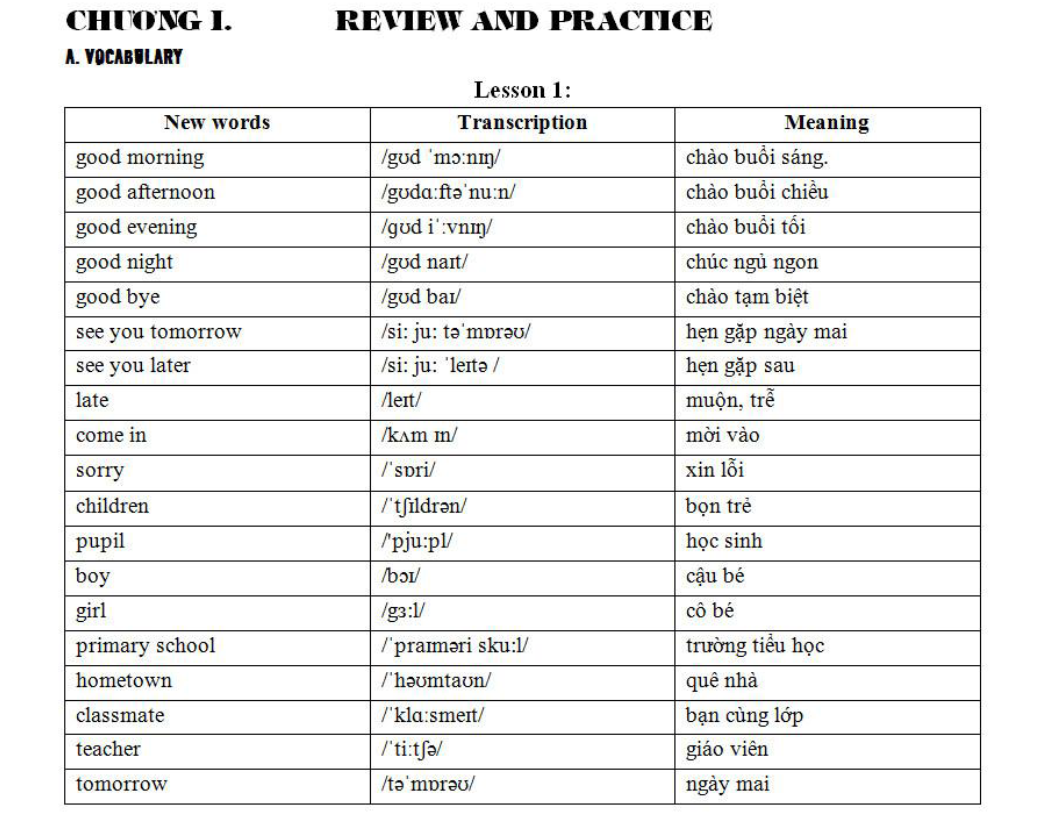 CHƯƠNG I. REVIEW AND PRACTICE

A. VOCABULARY

Lesson 1:

| New words | Transcription | Meaning |
|---|---|---|
| good morning | /gʊd ˈmɔːnɪŋ/ | chào buổi sáng. |
| good afternoon | /gʊdɑːftəˈnuːn/ | chào buổi chiều |
| good evening | /gʊd iˈːvnɪŋ/ | chào buổi tối |
| good night | /gʊd naɪt/ | chúc ngủ ngon |
| good bye | /gʊd baɪ/ | chào tạm biệt |
| see you tomorrow | /siː juː təˈmɒrəʊ/ | hẹn gặp ngày mai |
| see you later | /siː juː ˈleɪtə / | hẹn gặp sau |
| late | /leɪt/ | muộn, trễ |
| come in | /kʌm ɪn/ | mời vào |
| sorry | /ˈsɒri/ | xin lỗi |
| children | /ˈtʃɪldrən/ | bọn trẻ |
| pupil | /ˈpjuːpl/ | học sinh |
| boy | /bɔɪ/ | cậu bé |
| girl | /gɜːl/ | cô bé |
| primary school | /ˈpraɪməri skuːl/ | trường tiểu học |
| hometown | /ˈhəʊmtaʊn/ | quê nhà |
| classmate | /ˈklɑːsmeɪt/ | bạn cùng lớp |
| teacher | /ˈtiːtʃə/ | giáo viên |
| tomorrow | /təˈmɒrəʊ/ | ngày mai |